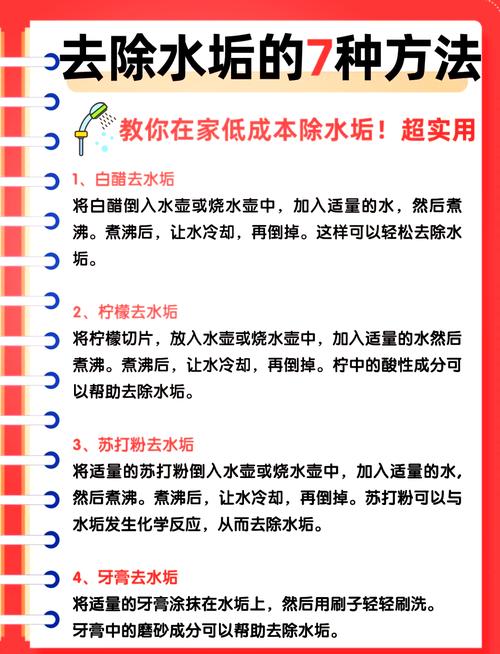 去除水垢的7种方法

教你在家低成本除水垢！超实用

1、白醋去水垢
将白醋倒入水壶或烧水壶中，加入适量的水，然后煮沸。煮沸后，让水冷却，再倒掉。这样可以轻松去除水垢。

2、柠檬去水垢
将柠檬切片，放入水壶或烧水壶中，加入适量的水然后煮沸。煮沸后，让水冷却，再倒掉。柠中的酸性成分可以帮助去除水垢。

3、苏打粉去水垢
将适量的苏打粉倒入水壶或烧水壶中，加入适量的水，然后煮沸。煮沸后，让水冷却，再倒掉。苏打粉可以与水垢发生化学反应，从而去除水垢。

4、牙膏去水垢
将适量的牙膏涂抹在水垢上，然后用刷子轻轻刷洗。牙膏中的磨砂成分可以帮助去除水垢。